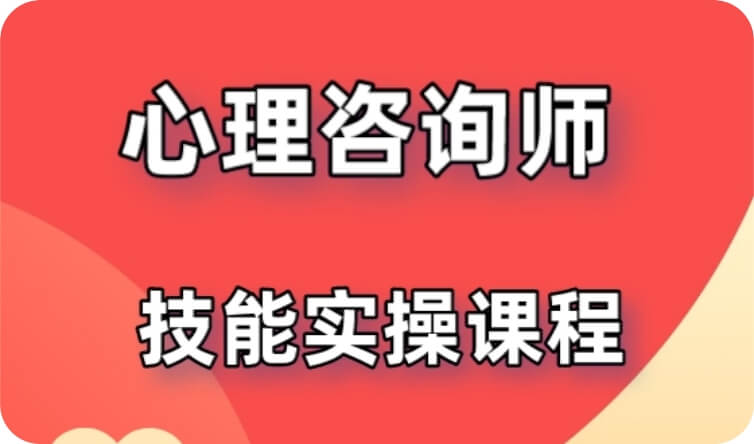 心理咨询师

技能实操课程